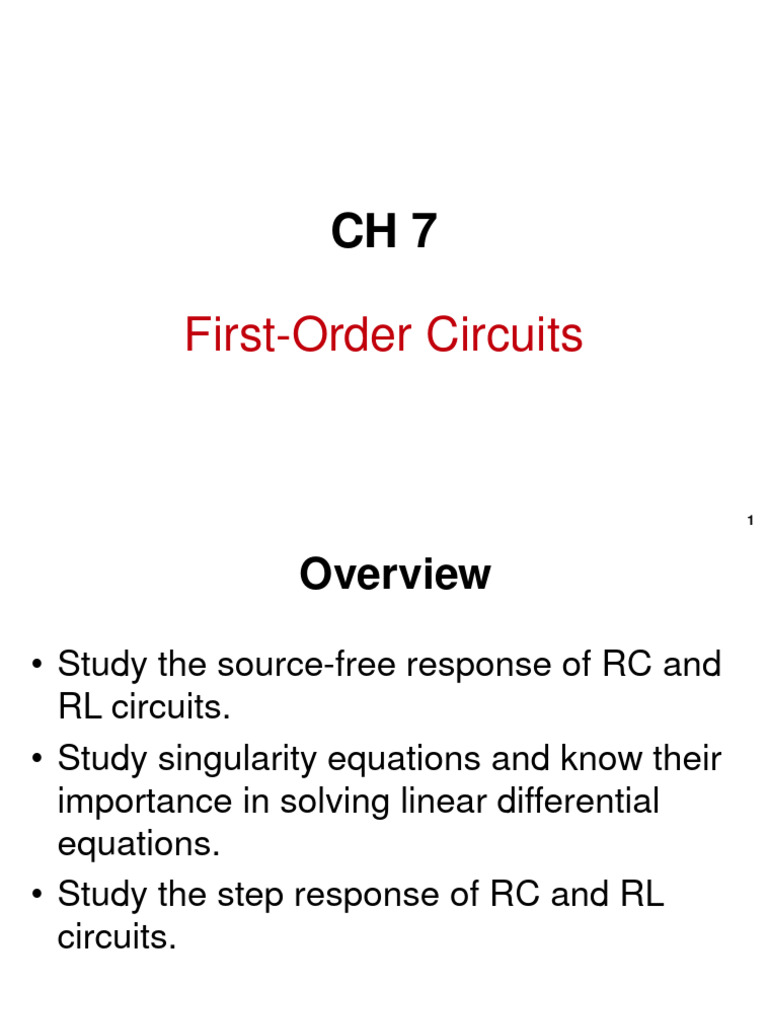 CH 7

First-Order Circuits

1

Overview

• Study the source-free response of RC and RL circuits.
• Study singularity equations and know their importance in solving linear differential equations.
• Study the step response of RC and RL circuits.